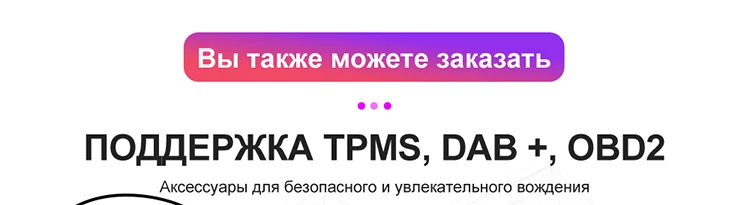 Вы также можете заказать

ПОДДЕРЖКА TPMS, DAB +, OBD2

Аксессуары для безопасного и увлекательного вождения